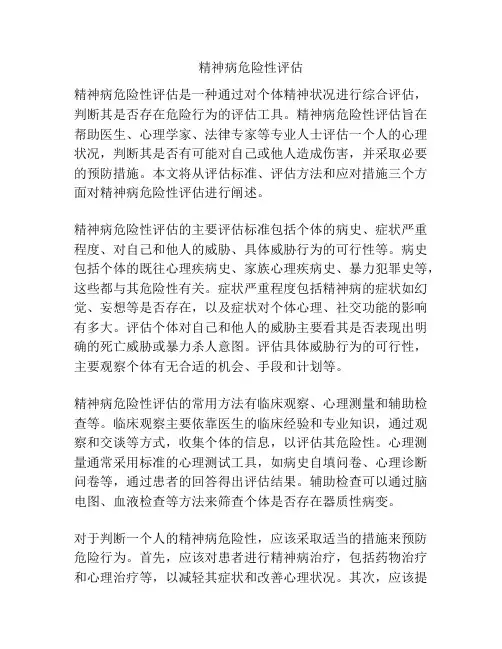 精神病危险性评估

精神病危险性评估是一种通过对个体精神状况进行综合评估，判断其是否存在危险行为的评估工具。精神病危险性评估旨在帮助医生、心理学家、法律专家等专业人士评估一个人的心理状况，判断其是否有可能对自己或他人造成伤害，并采取必要的预防措施。本文将从评估标准、评估方法和应对措施三个方面对精神病危险性评估进行阐述。

精神病危险性评估的主要评估标准包括个体的病史、症状严重程度、对自己和他人的威胁、具体威胁行为的可行性等。病史包括个体的既往心理疾病史、家族心理疾病史、暴力犯罪史等，这些都与其危险性有关。症状严重程度包括精神病的症状如幻觉、妄想等是否存在，以及症状对个体心理、社交功能的影响有多大。评估个体对自己和他人的威胁主要看其是否表现出明确的死亡威胁或暴力杀人意图。评估具体威胁行为的可行性，主要观察个体有无合适的机会、手段和计划等。

精神病危险性评估的常用方法有临床观察、心理测量和辅助检查等。临床观察主要依靠医生的临床经验和专业知识，通过观察和交谈等方式，收集个体的信息，以评估其危险性。心理测量通常采用标准的心理测试工具，如病史自填问卷、心理诊断问卷等，通过患者的回答得出评估结果。辅助检查可以通过脑电图、血液检查等方法来筛查个体是否存在器质性病变。

对于判断一个人的精神病危险性，应该采取适当的措施来预防危险行为。首先，应该对患者进行精神病治疗，包括药物治疗和心理治疗等，以减轻其症状和改善心理状况。其次，应该提